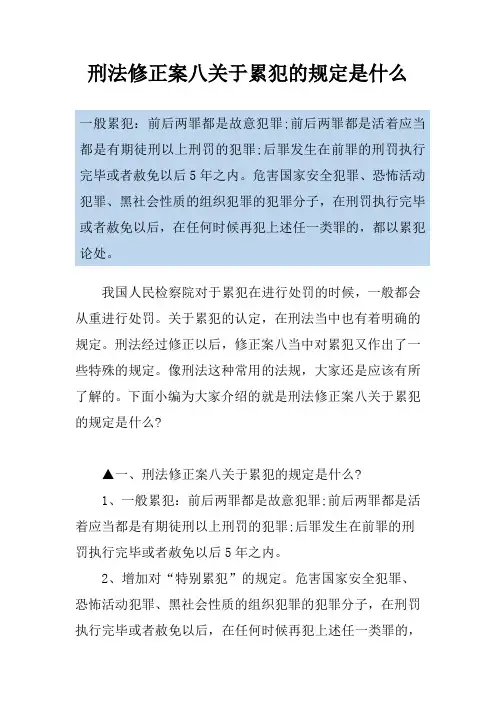 刑法修正案八关于累犯的规定是什么

一般累犯：前后两罪都是故意犯罪;前后两罪都是活着应当都是有期徒刑以上刑罚的犯罪;后罪发生在前罪的刑罚执行完毕或者赦免以后5年之内。危害国家安全犯罪、恐怖活动犯罪、黑社会性质的组织犯罪的犯罪分子，在刑罚执行完毕或者赦免以后，在任何时候再犯上述任一类罪的，都以累犯论处。

我国人民检察院对于累犯在进行处罚的时候，一般都会从重进行处罚。关于累犯的认定，在刑法当中也有着明确的规定。刑法经过修正以后，修正案八当中对累犯又作出了一些特殊的规定。像刑法这种常用的法规，大家还是应该有所了解的。下面小编为大家介绍的就是刑法修正案八关于累犯的规定是什么?

▲一、刑法修正案八关于累犯的规定是什么?

1、一般累犯：前后两罪都是故意犯罪;前后两罪都是活着应当都是有期徒刑以上刑罚的犯罪;后罪发生在前罪的刑罚执行完毕或者赦免以后5年之内。

2、增加对“特别累犯”的规定。危害国家安全犯罪、恐怖活动犯罪、黑社会性质的组织犯罪的犯罪分子，在刑罚执行完毕或者赦免以后，在任何时候再犯上述任一类罪的，